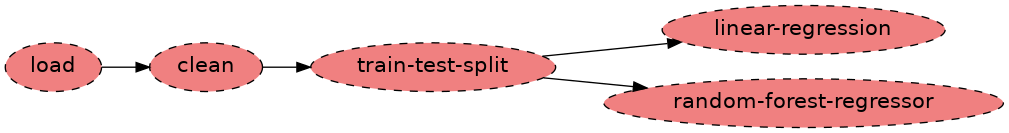 load

clean

train-test-split

linear-regression

random-forest-regressor